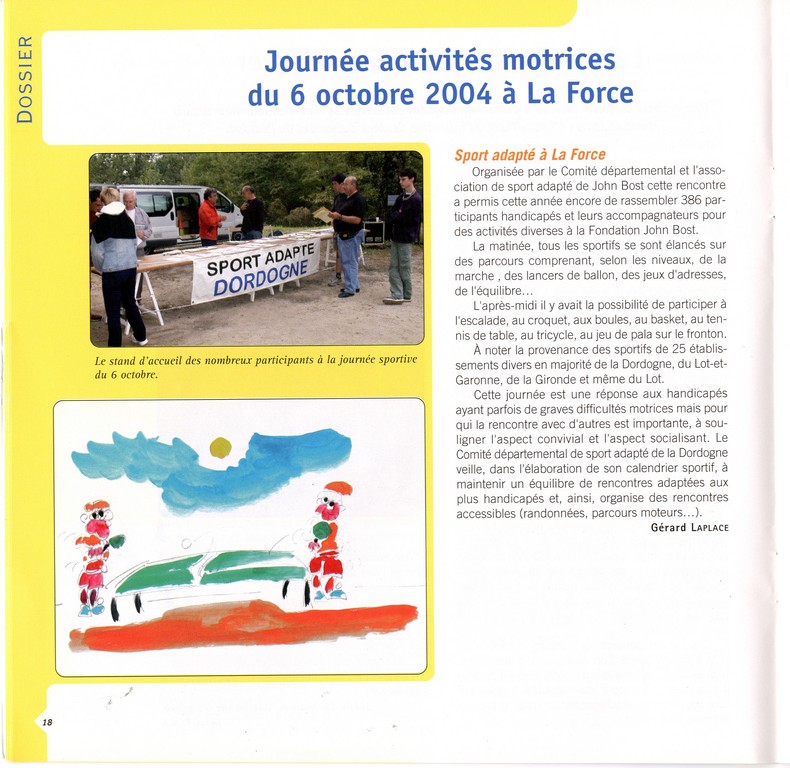 DOSSIER

Journée activités motrices du 6 octobre 2004 à La Force

SPORT ADAPTE DORDOGNE

Le stand d'accueil des nombreux participants à la journée sportive du 6 octobre.

Sport adapté à La Force

Organisée par le Comité départemental et l'association de sport adapté de John Bost cette rencontre a permis cette année encore de rassembler 386 participants handicapés et leurs accompagnateurs pour des activités diverses à la Fondation John Bost.

La matinée, tous les sportifs se sont élancés sur des parcours comprenant, selon les niveaux, de la marche , des lancers de ballon, des jeux d'adresses, de l'équilibre…

L'après-midi il y avait la possibilité de participer à l'escalade, au croquet, aux boules, au basket, au tennis de table, au tricycle, au jeu de pala sur le fronton.

À noter la provenance des sportifs de 25 établissements divers en majorité de la Dordogne, du Lot-et-Garonne, de la Gironde et même du Lot.

Cette journée est une réponse aux handicapés ayant parfois de graves difficultés motrices mais pour qui la rencontre avec d'autres est importante, à souligner l'aspect convivial et l'aspect socialisant. Le Comité départemental de sport adapté de la Dordogne veille, dans l'élaboration de son calendrier sportif, à maintenir un équilibre de rencontres adaptées aux plus handicapés et, ainsi, organise des rencontres accessibles (randonnées, parcours moteurs…).

Gérard LAPLACE

18